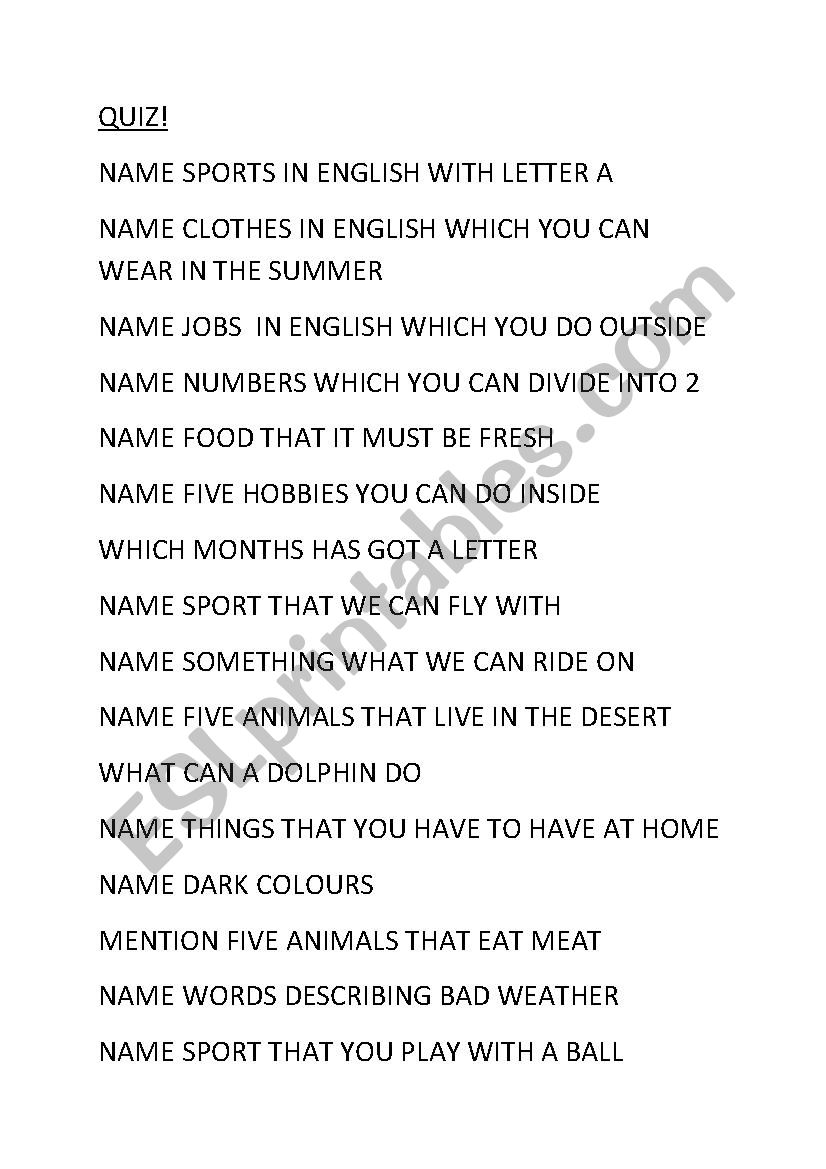 QUIZ!

NAME SPORTS IN ENGLISH WITH LETTER A

NAME CLOTHES IN ENGLISH WHICH YOU CAN WEAR IN THE SUMMER

NAME JOBS IN ENGLISH WHICH YOU DO OUTSIDE

NAME NUMBERS WHICH YOU CAN DIVIDE INTO 2

NAME FOOD THAT IT MUST BE FRESH

NAME FIVE HOBBIES YOU CAN DO INSIDE

WHICH MONTHS HAS GOT A LETTER

NAME SPORT THAT WE CAN FLY WITH

NAME SOMETHING WHAT WE CAN RIDE ON

NAME FIVE ANIMALS THAT LIVE IN THE DESERT

WHAT CAN A DOLPHIN DO

NAME THINGS THAT YOU HAVE TO HAVE AT HOME

NAME DARK COLOURS

MENTION FIVE ANIMALS THAT EAT MEAT

NAME WORDS DESCRIBING BAD WEATHER

NAME SPORT THAT YOU PLAY WITH A BALL

ESLprintables.com